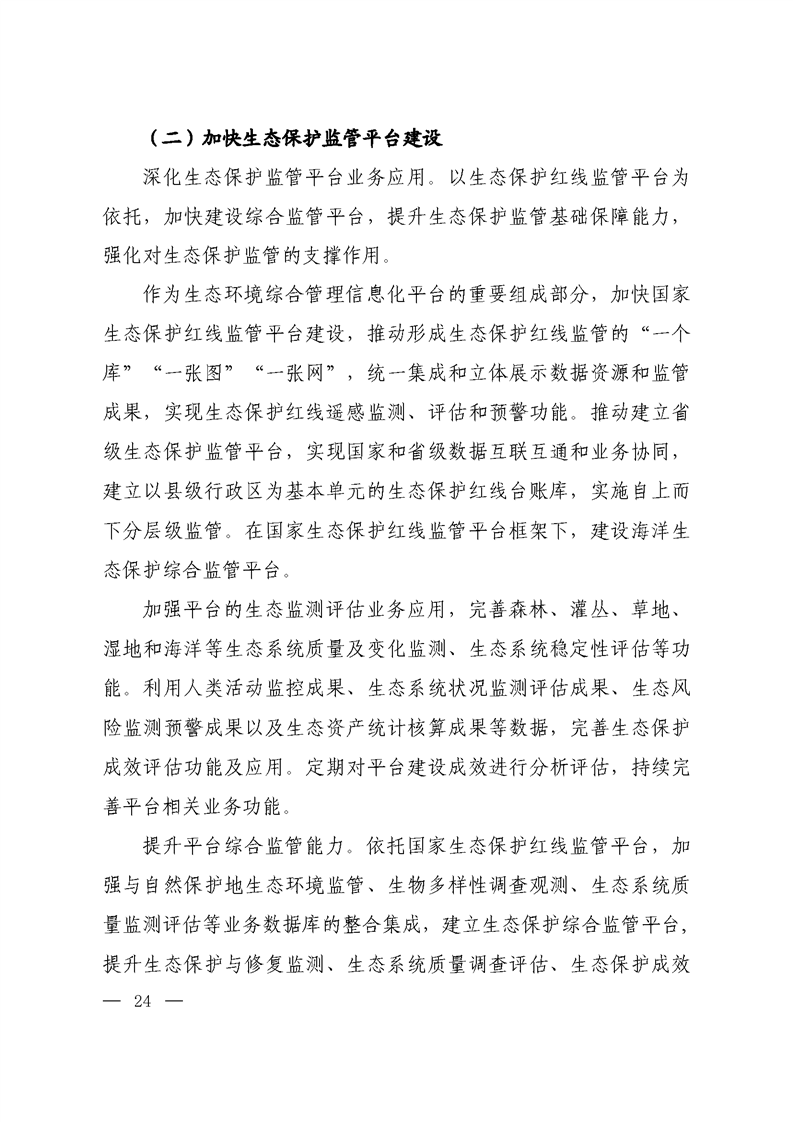 （二）加快生态保护监管平台建设

深化生态保护监管平台业务应用。以生态保护红线监管平台为依托，加快建设综合监管平台，提升生态保护监管基础保障能力，强化对生态保护监管的支撑作用。

作为生态环境综合管理信息化平台的重要组成部分，加快国家生态保护红线监管平台建设，推动形成生态保护红线监管的“一个库”“一张图”“一张网”，统一集成和立体展示数据资源和监管成果，实现生态保护红线遥感监测、评估和预警功能。推动建立省级生态保护监管平台，实现国家和省级数据互联互通和业务协同，建立以县级行政区为基本单元的生态保护红线台账库，实施自上而下分层级监管。在国家生态保护红线监管平台框架下，建设海洋生态保护综合监管平台。

加强平台的生态监测评估业务应用，完善森林、灌丛、草地、湿地和海洋等生态系统质量及变化监测、生态系统稳定性评估等功能。利用人类活动监控成果、生态系统状况监测评估成果、生态风险监测预警成果以及生态资产统计核算成果等数据，完善生态保护成效评估功能及应用。定期对平台建设成效进行分析评估，持续完善平台相关业务功能。

提升平台综合监管能力。依托国家生态保护红线监管平台，加强与自然保护地生态环境监管、生物多样性调查观测、生态系统质量监测评估等业务数据库的整合集成，建立生态保护综合监管平台，提升生态保护与修复监测、生态系统质量调查评估、生态保护成效

— 24 —